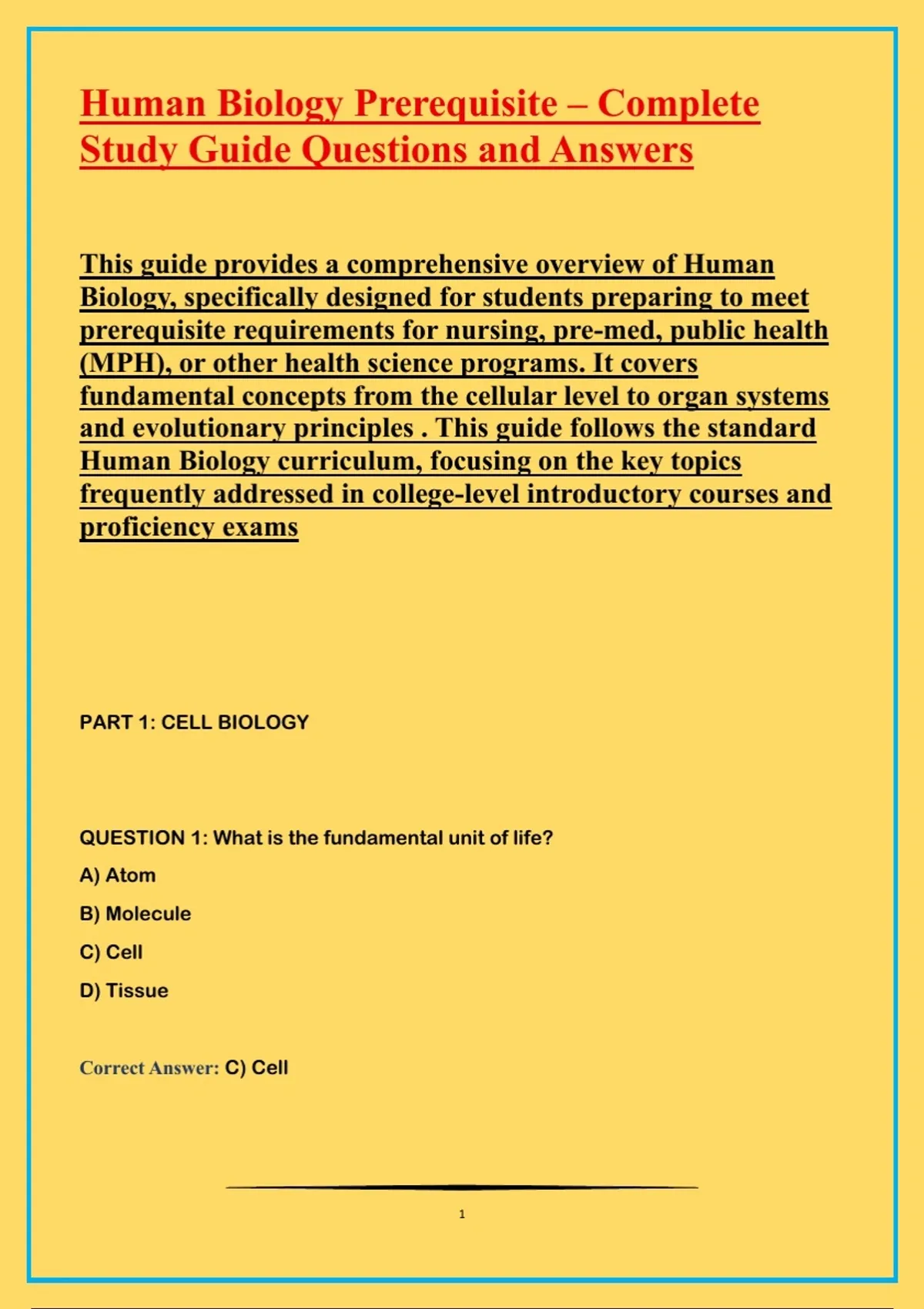 Human Biology Prerequisite – Complete Study Guide Questions and Answers

This guide provides a comprehensive overview of Human Biology, specifically designed for students preparing to meet prerequisite requirements for nursing, pre-med, public health (MPH), or other health science programs. It covers fundamental concepts from the cellular level to organ systems and evolutionary principles . This guide follows the standard Human Biology curriculum, focusing on the key topics frequently addressed in college-level introductory courses and proficiency exams

PART 1: CELL BIOLOGY

QUESTION 1: What is the fundamental unit of life?

A) Atom

B) Molecule

C) Cell

D) Tissue

Correct Answer: C) Cell

1